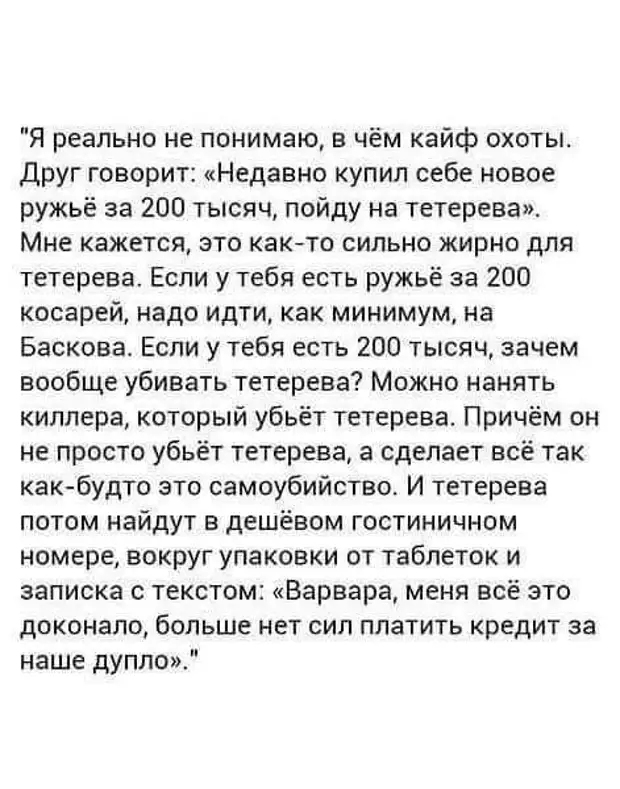 "Я реально не понимаю, в чём кайф охоты. Друг говорит: «Недавно купил себе новое ружьё за 200 тысяч, пойду на тетерева». Мне кажется, это как-то сильно жирно для тетерева. Если у тебя есть ружьё за 200 косарей, надо идти, как минимум, на Баскова. Если у тебя есть 200 тысяч, зачем вообще убивать тетерева? Можно нанять киллера, который убьёт тетерева. Причём он не просто убьёт тетерева, а сделает всё так как-будто это самоубийство. И тетерева потом найдут в дешёвом гостиничном номере, вокруг упаковки от таблеток и записка с текстом: «Варвара, меня всё это доконало, больше нет сил платить кредит за наше дупло»."